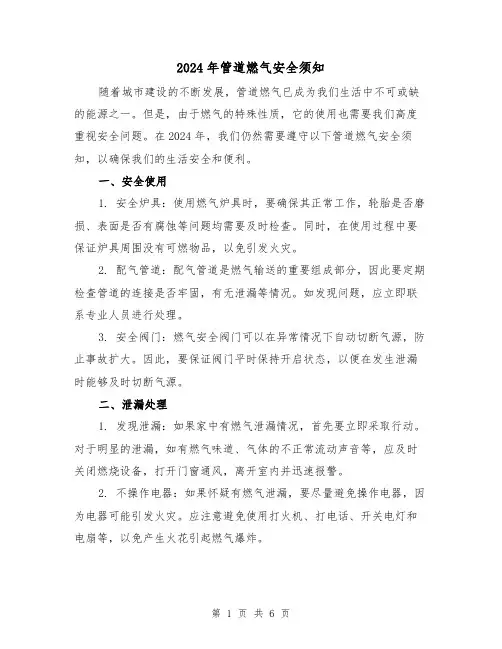 2024年管道燃气安全须知

随着城市建设的不断发展，管道燃气已成为我们生活中不可或缺的能源之一。但是，由于燃气的特殊性质，它的使用也需要我们高度重视安全问题。在2024年，我们仍然需要遵守以下管道燃气安全须知，以确保我们的生活安全和便利。

一、安全使用

1. 安全炉具：使用燃气炉具时，要确保其正常工作，轮胎是否磨损、表面是否有腐蚀等问题均需要及时检查。同时，在使用过程中要保证炉具周围没有可燃物品，以免引发火灾。

2. 配气管道：配气管道是燃气输送的重要组成部分，因此要定期检查管道的连接是否牢固，有无泄漏等情况。如发现问题，应立即联系专业人员进行处理。

3. 安全阀门：燃气安全阀门可以在异常情况下自动切断气源，防止事故扩大。因此，要保证阀门平时保持开启状态，以便在发生泄漏时能够及时切断气源。

二、泄漏处理

1. 发现泄漏：如果家中有燃气泄漏情况，首先要立即采取行动。对于明显的泄漏，如有燃气味道、气体的不正常流动声音等，应及时关闭燃烧设备，打开门窗通风，离开室内并迅速报警。

2. 不操作电器：如果怀疑有燃气泄漏，要尽量避免操作电器，因为电器可能引发火灾。应注意避免使用打火机、打电话、开关电灯和电扇等，以免产生火花引起燃气爆炸。

第 1 页 共 6 页